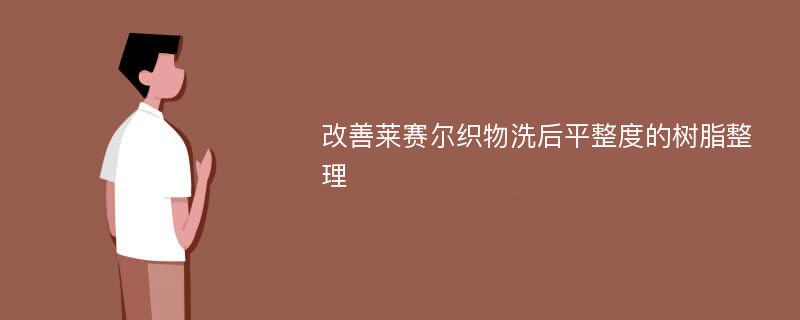 改善莱赛尔织物洗后平整度的树脂整理